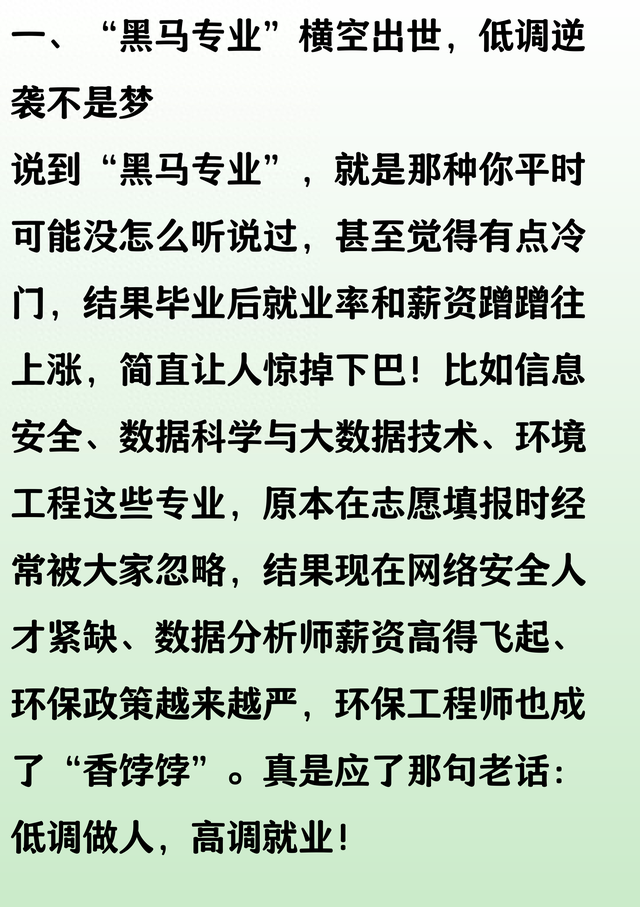 一、“黑马专业”横空出世，低调逆袭不是梦

说到“黑马专业”，就是那种你平时可能没怎么听说过，甚至觉得有点冷门，结果毕业后就业率和薪资蹭蹭往上涨，简直让人惊掉下巴！比如信息安全、数据科学与大数据技术、环境工程这些专业，原本在志愿填报时经常被大家忽略，结果现在网络安全人才紧缺、数据分析师薪资高得飞起、环保政策越来越严，环保工程师也成了“香饽饽”。真是应了那句老话：低调做人，高调就业！